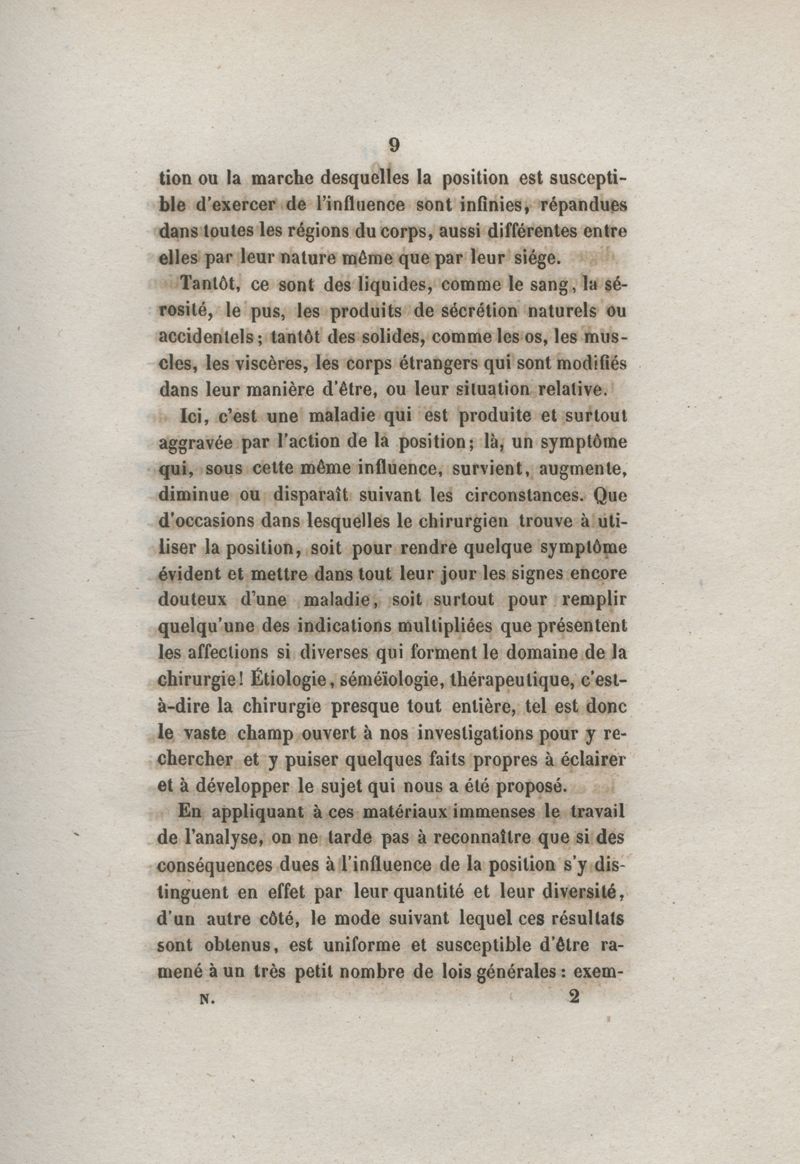 9

tion ou la marche desquelles la position est susceptible d'exercer de l'influence sont infinies, répandues dans toutes les régions du corps, aussi différentes entre elles par leur nature même que par leur siége.

Tantôt, ce sont des liquides, comme le sang, la sérosité, le pus, les produits de sécrétion naturels ou accidentels; tantôt des solides, comme les os, les muscles, les viscères, les corps étrangers qui sont modifiés dans leur manière d'être, ou leur situation relative.

Ici, c'est une maladie qui est produite et surtout aggravée par l'action de la position; là, un symptôme qui, sous cette même influence, survient, augmente, diminue ou disparaît suivant les circonstances. Que d'occasions dans lesquelles le chirurgien trouve à utiliser la position, soit pour rendre quelque symptôme évident et mettre dans tout leur jour les signes encore douteux d'une maladie, soit surtout pour remplir quelqu'une des indications multipliées que présentent les affections si diverses qui forment le domaine de la chirurgie! Étiologie, séméïologie, thérapeutique, c'est-à-dire la chirurgie presque tout entière, tel est donc le vaste champ ouvert à nos investigations pour y rechercher et y puiser quelques faits propres à éclairer et à développer le sujet qui nous a été proposé.

En appliquant à ces matériaux immenses le travail de l'analyse, on ne tarde pas à reconnaître que si des conséquences dues à l'influence de la position s'y distinguent en effet par leur quantité et leur diversité, d'un autre côté, le mode suivant lequel ces résultats sont obtenus, est uniforme et susceptible d'être ramené à un très petit nombre de lois générales : exem-

N. 2